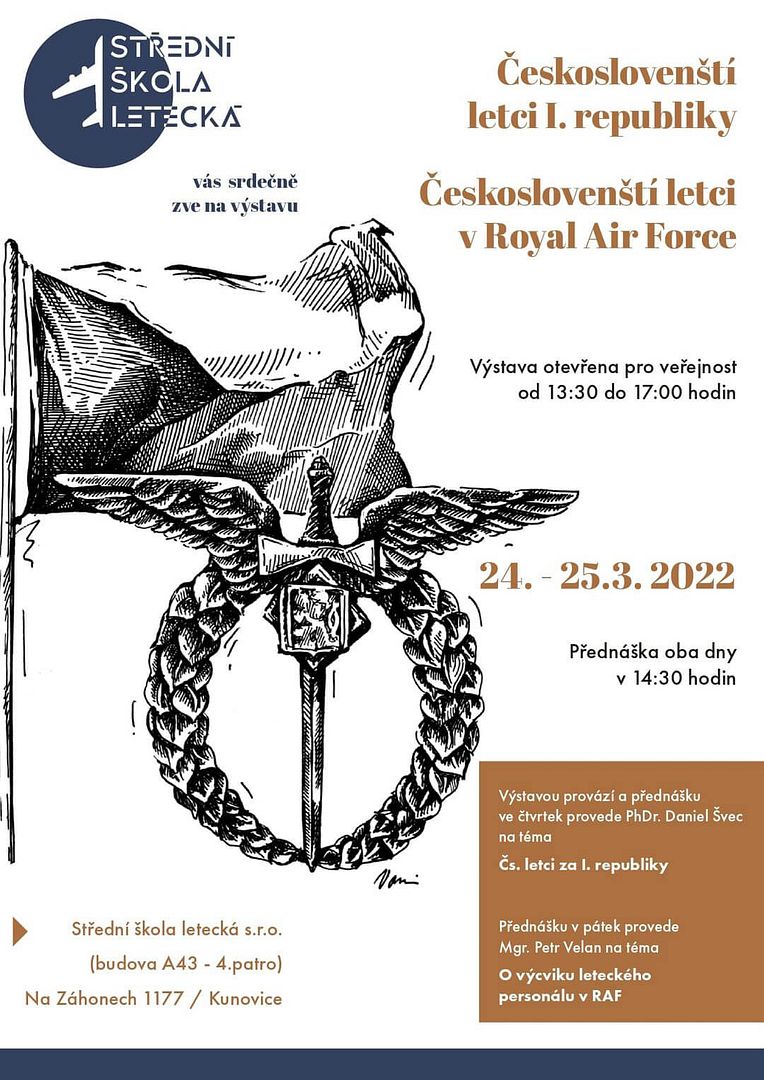 STŘEDNÍ ŠKOLA LETECKÁ

vás srdečně zve na výstavu

Českoslovenští letci I. republiky

Českoslovenští letci v Royal Air Force

Výstava otevřena pro veřejnost od 13:30 do 17:00 hodin

24. - 25.3. 2022

Přednáška oba dny v 14:30 hodin

Výstavou provází a přednášku ve čtvrtek provede PhDr. Daniel Švec na téma

Čs. letci za I. republiky

Přednášku v pátek provede Mgr. Petr Velan na téma

O výcviku leteckého personálu v RAF

Střední škola letecká s.r.o.
(budova A43 - 4.patro)
Na Záhonech 1177 / Kunovice